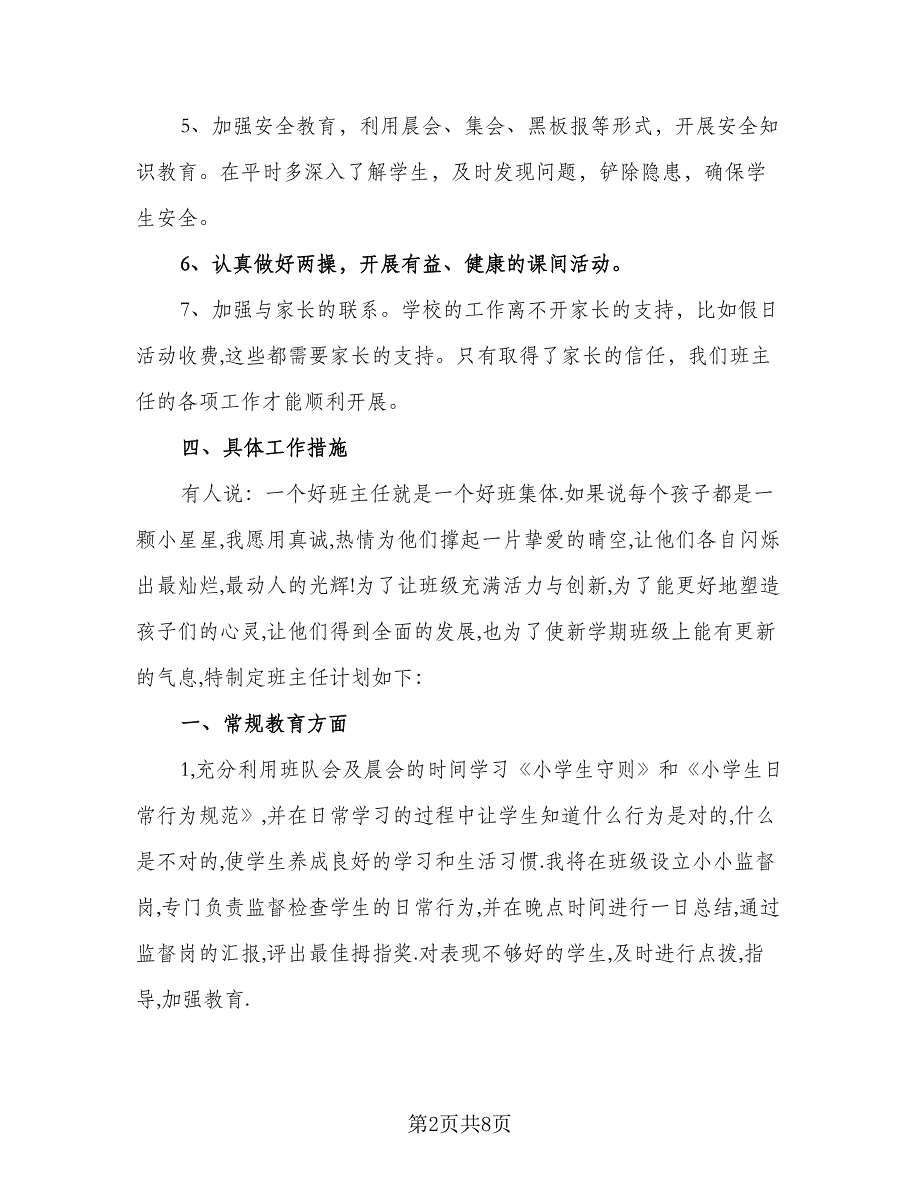 5、加强安全教育，利用晨会、集会、黑板报等形式，开展安全知识教育。在平时多深入了解学生，及时发现问题，铲除隐患，确保学生安全。

6、认真做好两操，开展有益、健康的课间活动。

7、加强与家长的联系。学校的工作离不开家长的支持，比如假日活动收费,这些都需要家长的支持。只有取得了家长的信任，我们班主任的各项工作才能顺利开展。

四、具体工作措施

有人说：一个好班主任就是一个好班集体.如果说每个孩子都是一颗小星星,我愿用真诚,热情为他们撑起一片挚爱的晴空,让他们各自闪烁出最灿烂,最动人的光辉!为了让班级充满活力与创新,为了能更好地塑造孩子们的心灵,让他们得到全面的发展,也为了使新学期班级上能有更新的气息,特制定班主任计划如下:

一、常规教育方面

1,充分利用班队会及晨会的时间学习《小学生守则》和《小学生日常行为规范》,并在日常学习的过程中让学生知道什么行为是对的,什么是不对的,使学生养成良好的学习和生活习惯.我将在班级设立小小监督岗,专门负责监督检查学生的日常行为,并在晚点时间进行一日总结,通过监督岗的汇报,评出最佳拇指奖.对表现不够好的学生,及时进行点拨,指导,加强教育.

第2页共8页